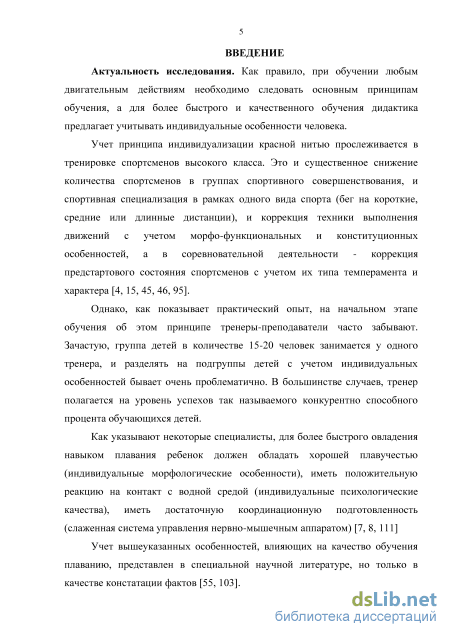 5

ВВЕДЕНИЕ

Актуальность исследования. Как правило, при обучении любым двигательным действиям необходимо следовать основным принципам обучения, а для более быстрого и качественного обучения дидактика предлагает учитывать индивидуальные особенности человека.

Учет принципа индивидуализации красной нитью прослеживается в тренировке спортсменов высокого класса. Это и существенное снижение количества спортсменов в группах спортивного совершенствования, и спортивная специализация в рамках одного вида спорта (бег на короткие, средние или длинные дистанции), и коррекция техники выполнения движений с учетом морфо-функциональных и конституционных особенностей, а в соревновательной деятельности - коррекция предстартового состояния спортсменов с учетом их типа темперамента и характера [4, 15, 45, 46, 95].

Однако, как показывает практический опыт, на начальном этапе обучения об этом принципе тренеры-преподаватели часто забывают. Зачастую, группа детей в количестве 15-20 человек занимается у одного тренера, и разделять на подгруппы детей с учетом индивидуальных особенностей бывает очень проблематично. В большинстве случаев, тренер полагается на уровень успехов так называемого конкурентно способного процента обучающихся детей.

Как указывают некоторые специалисты, для более быстрого овладения навыком плавания ребенок должен обладать хорошей плавучестью (индивидуальные морфологические особенности), иметь положительную реакцию на контакт с водной средой (индивидуальные психологические качества), иметь достаточную координационную подготовленность (слаженная система управления нервно-мышечным аппаратом) [7, 8, 111]

Учет вышеуказанных особенностей, влияющих на качество обучения плаванию, представлен в специальной научной литературе, но только в качестве констатации фактов [55, 103].

dsLib.net
библиотека диссертаций